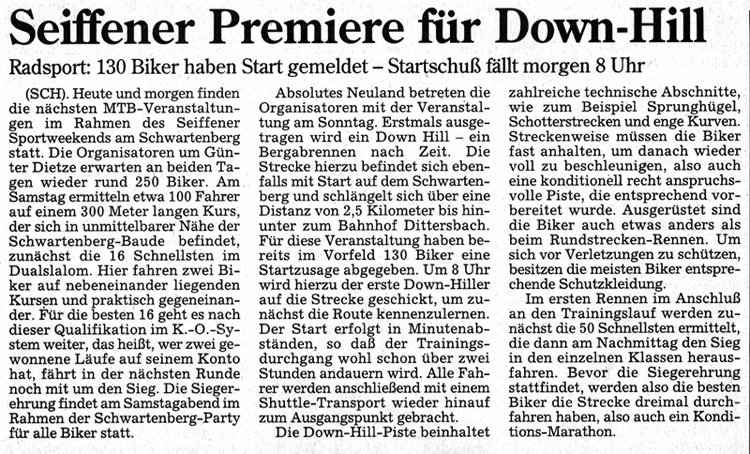 Seiffener Premiere für Down-Hill

Radsport: 130 Biker haben Start gemeldet – Startschuß fällt morgen 8 Uhr

(SCH). Heute und morgen finden die nächsten MTB-Veranstaltungen im Rahmen des Seiffener Sportweekends am Schwartenberg statt. Die Organisatoren um Günter Dietze erwarten an beiden Tagen wieder rund 250 Biker. Am Samstag ermitteln etwa 100 Fahrer auf einem 300 Meter langen Kurs, der sich in unmittelbarer Nähe der Schwartenberg-Baude befindet, zunächst die 16 Schnellsten im Dualslalom. Hier fahren zwei Biker auf nebeneinander liegenden Kursen und praktisch gegeneinander. Für die besten 16 geht es nach dieser Qualifikation im K.-O.-System weiter, das heißt, wer zwei gewonnene Läufe auf seinem Konto hat, fährt in der nächsten Runde noch mit um den Sieg. Die Siegerehrung findet am Samstagabend im Rahmen der Schwartenberg-Party für alle Biker statt.

Absolutes Neuland betreten die Organisatoren mit der Veranstaltung am Sonntag. Erstmals ausgetragen wird ein Down Hill – ein Bergabrennen nach Zeit. Die Strecke hierzu befindet sich ebenfalls mit Start auf dem Schwartenberg und schlängelt sich über eine Distanz von 2,5 Kilometer bis hinunter zum Bahnhof Dittersbach. Für diese Veranstaltung haben bereits im Vorfeld 130 Biker eine Startzusage abgegeben. Um 8 Uhr wird hierzu der erste Down-Hiller auf die Strecke geschickt, um zunächst die Route kennenzulernen. Der Start erfolgt in Minutenabständen, so daß der Trainingsdurchgang wohl schon über zwei Stunden andauern wird. Alle Fahrer werden anschließend mit einem Shuttle-Transport wieder hinauf zum Ausgangspunkt gebracht.

Die Down-Hill-Piste beinhaltet zahlreiche technische Abschnitte, wie zum Beispiel Sprunghügel, Schotterstrecken und enge Kurven. Streckenweise müssen die Biker fast anhalten, um danach wieder voll zu beschleunigen, also auch eine konditionell recht anspruchsvolle Piste, die entsprechend vorbereitet wurde. Ausgerüstet sind die Biker auch etwas anders als beim Rundstrecken-Rennen. Um sich vor Verletzungen zu schützen, besitzen die meisten Biker entsprechende Schutzkleidung.

Im ersten Rennen im Anschluß an den Trainingslauf werden zunächst die 50 Schnellsten ermittelt, die dann am Nachmittag den Sieg in den einzelnen Klassen herausfahren. Bevor die Siegerehrung stattfindet, werden also die besten Biker die Strecke dreimal durchfahren haben, also auch ein Konditions-Marathon.